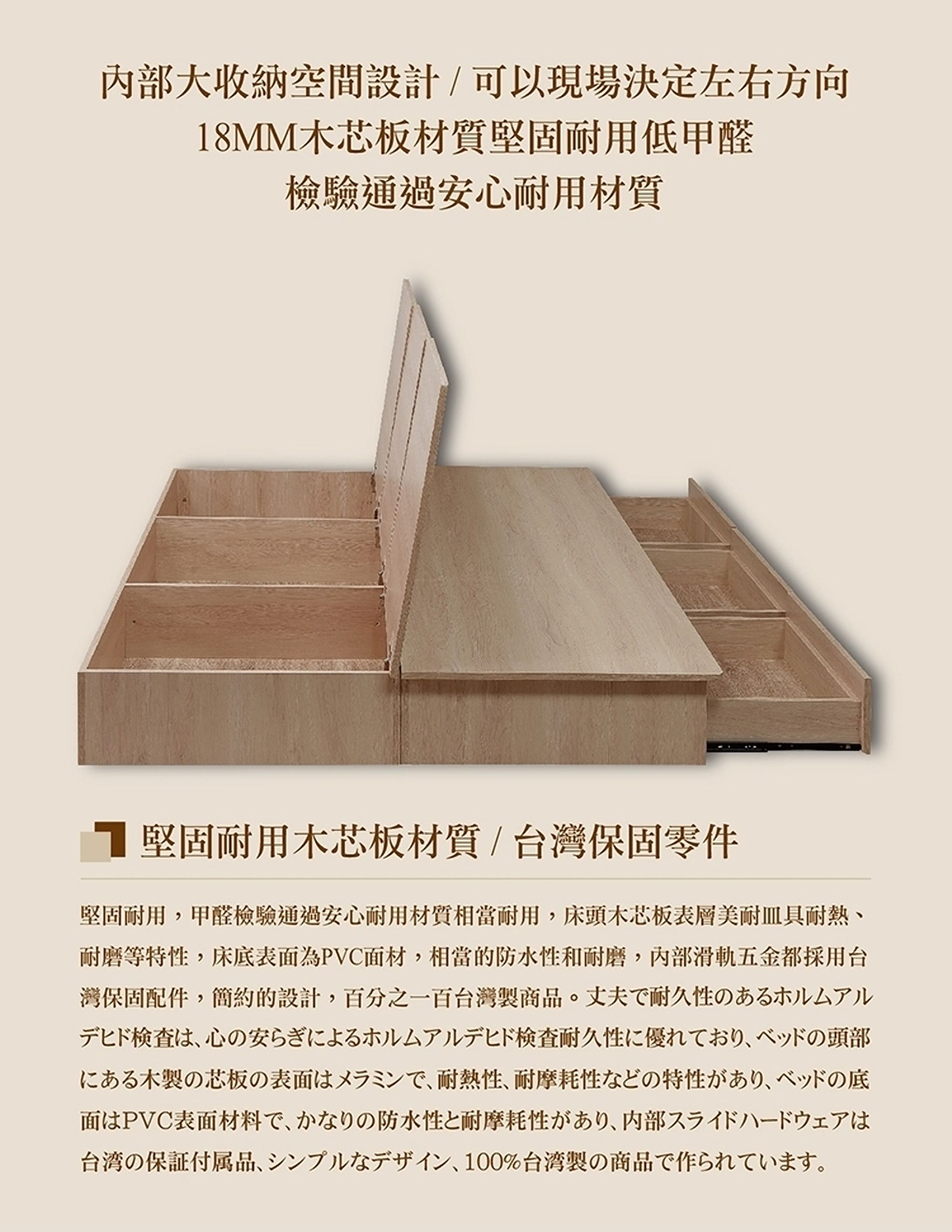 內部大收納空間設計 / 可以現場決定左右方向
18MM木芯板材質堅固耐用低甲醛
檢驗通過安心耐用材質

堅固耐用木芯板材質 / 台灣保固零件

堅固耐用，甲醛檢驗通過安心耐用材質相當耐用，床頭木芯板表層美耐皿具耐熱、耐磨等特性，床底表面為PVC面材，相當的防水性和耐磨，內部滑軌五金都採用台灣保固配件，簡約的設計，百分之一百台灣製商品。丈夫で耐久性のあるホルムアルデヒド検査は、心の安らぎによるホルムアルデヒド検査耐久性に優れており、ベッドの頭部にある木製の芯板の表面はメラミンで、耐熱性、耐摩耗性などの特性があり、ベッドの底面はPVC表面材料で、かなりの防水性と耐摩耗性があり、内部スライドハードウェアは台湾の保証付属品、シンプルなデザイン、100%台湾製の商品で作られています。